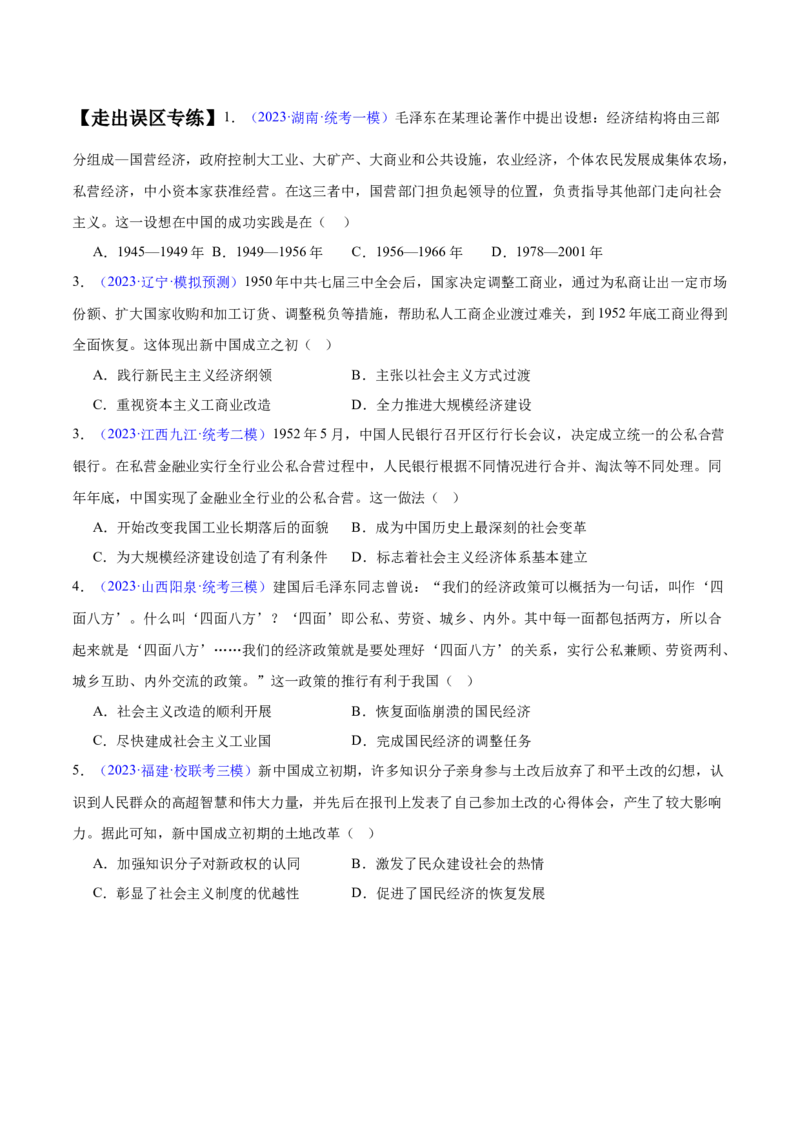 【走出误区专练】1．（2023·湖南·统考一模）毛泽东在某理论著作中提出设想：经济结构将由三部分组成—国营经济，政府控制大工业、大矿产、大商业和公共设施，农业经济，个体农民发展成集体农场，私营经济，中小资本家获准经营。在这三者中，国营部门担负起领导的位置，负责指导其他部门走向社会主义。这一设想在中国的成功实践是在（ ）

A．1945—1949年 B．1949—1956年 C．1956—1966年 D．1978—2001年

3．（2023·辽宁·模拟预测）1950年中共七届三中全会后，国家决定调整工商业，通过为私商让出一定市场份额、扩大国家收购和加工订货、调整税负等措施，帮助私人工商企业渡过难关，到1952年底工商业得到全面恢复。这体现出新中国成立之初（ ）

A．践行新民主主义经济纲领 B．主张以社会主义方式过渡

C．重视资本主义工商业改造 D．全力推进大规模经济建设

3．（2023·江西九江·统考二模）1952年5月，中国人民银行召开区行行长会议，决定成立统一的公私合营银行。在私营金融业实行全行业公私合营过程中，人民银行根据不同情况进行合并、淘汰等不同处理。同年年底，中国实现了金融业全行业的公私合营。这一做法（ ）

A．开始改变我国工业长期落后的面貌 B．成为中国历史上最深刻的社会变革

C．为大规模经济建设创造了有利条件 D．标志着社会主义经济体系基本建立

4．（2023·山西阳泉·统考三模）建国后毛泽东同志曾说：“我们的经济政策可以概括为一句话，叫作‘四面八方’。什么叫‘四面八方’？‘四面’即公私、劳资、城乡、内外。其中每一面都包括两方，所以合起来就是‘四面八方’……我们的经济政策就是要处理好‘四面八方’的关系，实行公私兼顾、劳资两利、城乡互助、内外交流的政策。”这一政策的推行有利于我国（ ）

A．社会主义改造的顺利开展 B．恢复面临崩溃的国民经济

C．尽快建成社会主义工业国 D．完成国民经济的调整任务

5．（2023·福建·校联考三模）新中国成立初期，许多知识分子亲身参与土改后放弃了和平土改的幻想，认识到人民群众的高超智慧和伟大力量，并先后在报刊上发表了自己参加土改的心得体会，产生了较大影响力。据此可知，新中国成立初期的土地改革（ ）

A．加强知识分子对新政权的认同 B．激发了民众建设社会的热情

C．彰显了社会主义制度的优越性 D．促进了国民经济的恢复发展